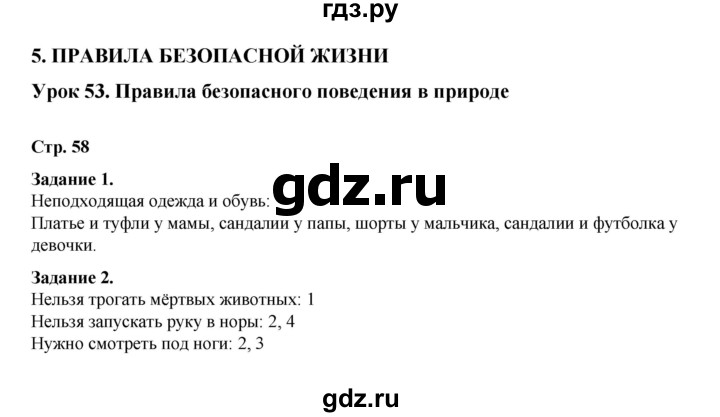 гдз.ру

5. ПРАВИЛА БЕЗОПАСНОЙ ЖИЗНИ

Урок 53. Правила безопасного поведения в природе

Стр. 58

Задание 1.
Неподходящая одежда и обувь:
Платье и туфли у мамы, сандалии у папы, шорты у мальчика, сандалии и футболка у девочки.

gdz.ru

Задание 2.
Нельзя трогать мёртвых животных: 1
Нельзя запускать руку в норы: 2, 4
Нужно смотреть под ноги: 2, 3

gdz.ru